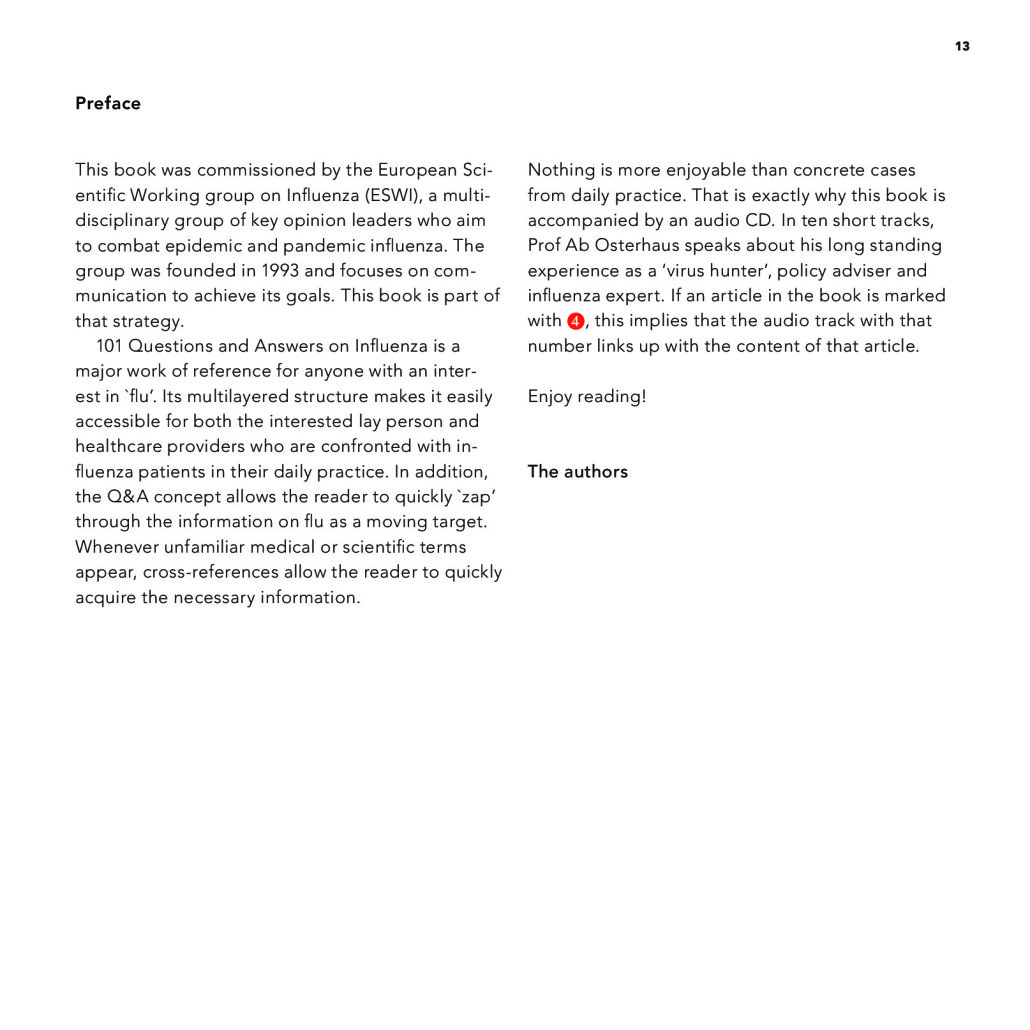 13

Preface

This book was commissioned by the European Scientific Working group on Influenza (ESWI), a multidisciplinary group of key opinion leaders who aim to combat epidemic and pandemic influenza. The group was founded in 1993 and focuses on communication to achieve its goals. This book is part of that strategy.

101 Questions and Answers on Influenza is a major work of reference for anyone with an interest in `flu'. Its multilayered structure makes it easily accessible for both the interested lay person and healthcare providers who are confronted with influenza patients in their daily practice. In addition, the Q&A concept allows the reader to quickly `zap' through the information on flu as a moving target. Whenever unfamiliar medical or scientific terms appear, cross-references allow the reader to quickly acquire the necessary information.

Nothing is more enjoyable than concrete cases from daily practice. That is exactly why this book is accompanied by an audio CD. In ten short tracks, Prof Ab Osterhaus speaks about his long standing experience as a 'virus hunter', policy adviser and influenza expert. If an article in the book is marked with 4, this implies that the audio track with that number links up with the content of that article.

Enjoy reading!

The authors